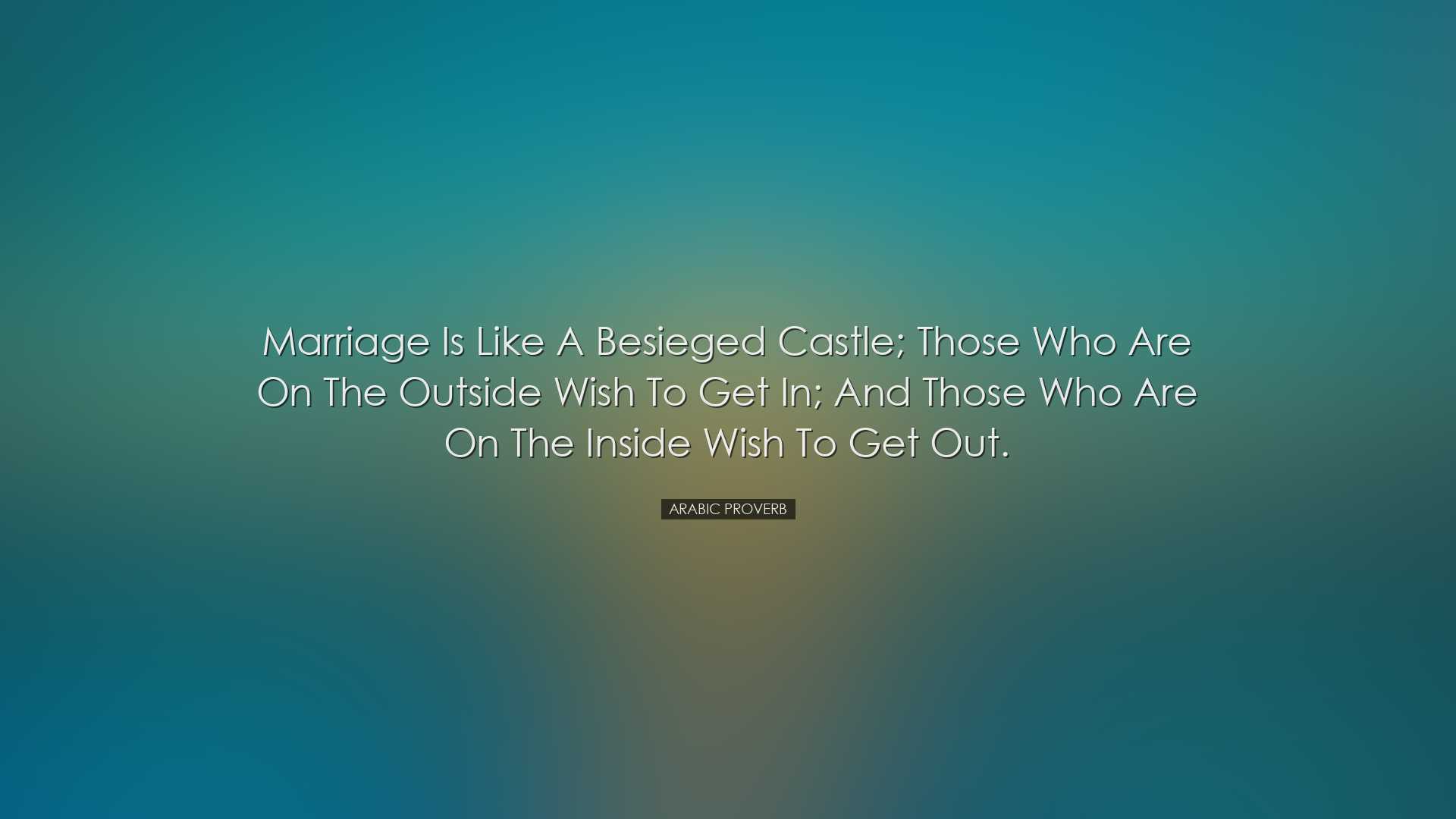 Marriage Is Like A Besieged Castle; Those Who Are On The Outside Wish To Get In; And Those Who Are On The Inside Wish To Get Out.

ARABIC PROVERB